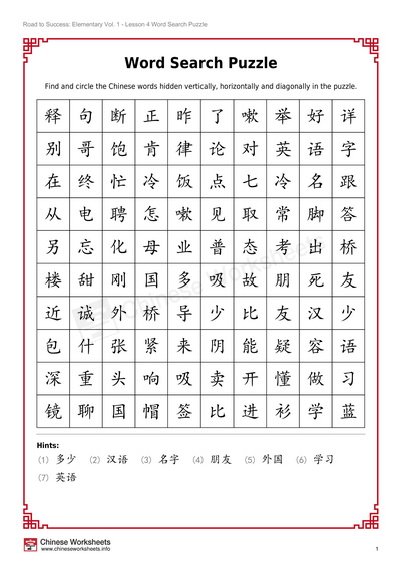 Road to Success: Elementary Vol. 1 - Lesson 4 Word Search Puzzle

Word Search Puzzle

Find and circle the Chinese words hidden vertically, horizontally and diagonally in the puzzle.

| 释 | 句 | 断 | 正 | 昨 | 了 | 嗽 | 举 | 好 | 详 |
|---|---|---|---|---|---|---|---|---|---|
| 别 | 哥 | 饱 | 肯 | 律 | 论 | 对 | 英 | 语 | 字 |
| 在 | 终 | 忙 | 冷 | 饭 | 点 | 七 | 冷 | 名 | 跟 |
| 从 | 电 | 聘 | 怎 | 嗽 | 见 | 取 | 常 | 脚 | 答 |
| 另 | 忘 | 化 | 母 | 业 | 普 | 态 | 考 | 出 | 桥 |
| 楼 | 甜 | 刚 | 国 | 多 | 吸 | 故 | 朋 | 死 | 友 |
| 近 | 诚 | 外 | 桥 | 导 | 少 | 比 | 友 | 汉 | 少 |
| 包 | 什 | 张 | 紧 | 来 | 阴 | 能 | 疑 | 容 | 语 |
| 深 | 重 | 头 | 响 | 吸 | 卖 | 开 | 懂 | 做 | 习 |
| 镜 | 聊 | 国 | 帽 | 签 | 比 | 进 | 衫 | 学 | 蓝 |

Hints:
(1) 多少 (2) 汉语 (3) 名字 (4) 朋友 (5) 外国 (6) 学习
(7) 英语

Chinese Worksheets
www.chineseworksheets.info

1